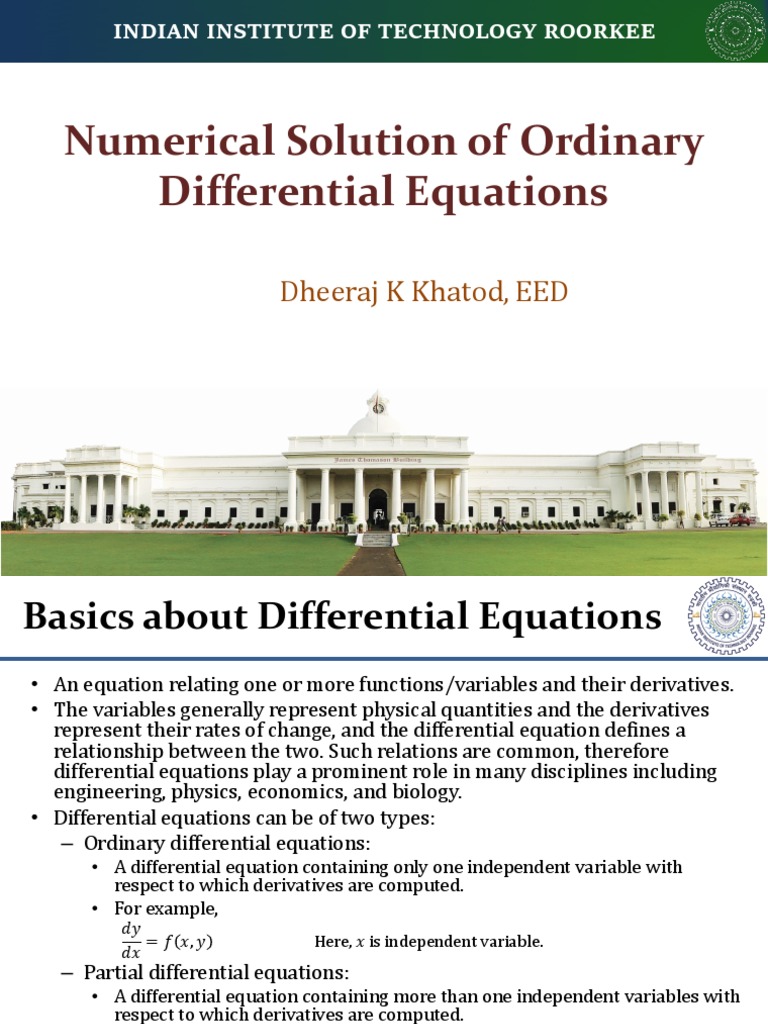 INDIAN INSTITUTE OF TECHNOLOGY ROORKEE

Numerical Solution of Ordinary Differential Equations

Dheeraj K Khatod, EED

James Thomason Building

Basics about Differential Equations

• An equation relating one or more functions/variables and their derivatives.
• The variables generally represent physical quantities and the derivatives represent their rates of change, and the differential equation defines a relationship between the two. Such relations are common, therefore differential equations play a prominent role in many disciplines including engineering, physics, economics, and biology.
• Differential equations can be of two types:
– Ordinary differential equations:
• A differential equation containing only one independent variable with respect to which derivatives are computed.
• For example,
$\frac{dy}{dx} = f(x, y)$ Here, $x$ is independent variable.
– Partial differential equations:
• A differential equation containing more than one independent variables with respect to which derivatives are computed.